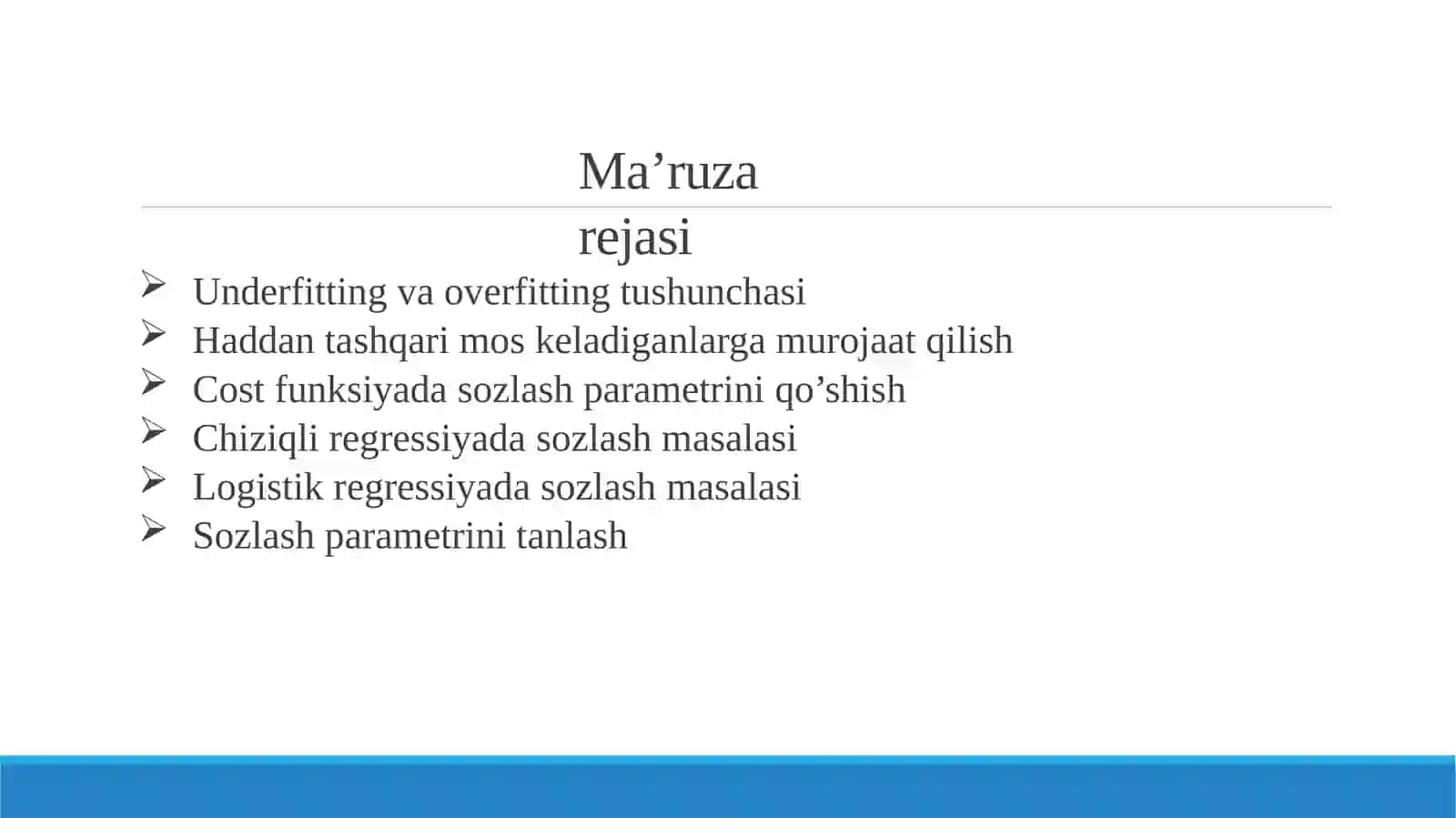 Ma’ruza rejasi

➢ Underfitting va overfitting tushunchasi
➢ Haddan tashqari mos keladiganlarga murojaat qilish
➢ Cost funksiyada sozlash parametrini qo’shish
➢ Chiziqli regressiyada sozlash masalasi
➢ Logistik regressiyada sozlash masalasi
➢ Sozlash parametrini tanlash